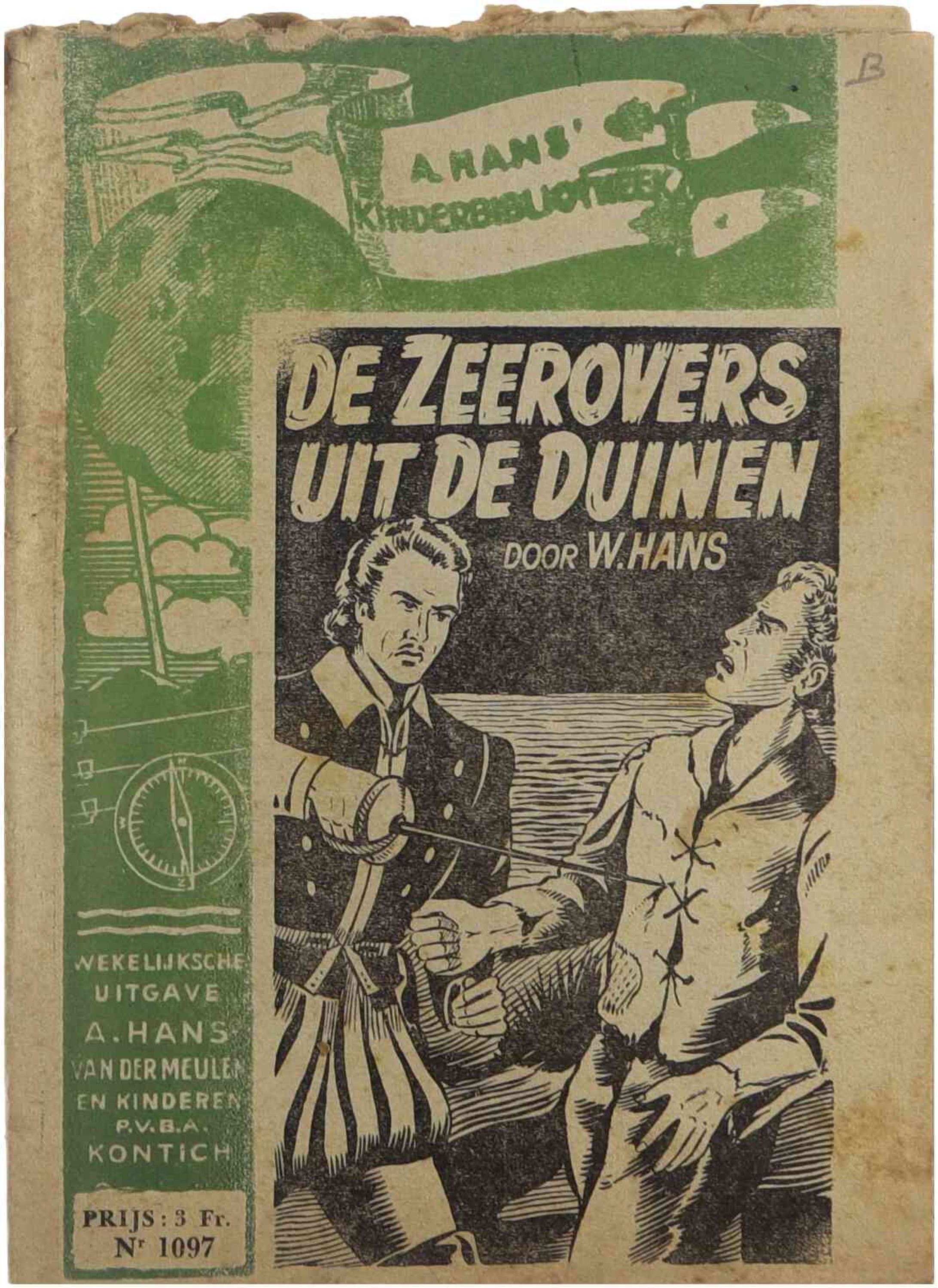 B

A. HANS'
KINDERBIBLIOTHEEK

DE ZEEROVERS
UIT DE DUINEN

DOOR W. HANS

WEKELIJKSCHE
UITGAVE
A. HANS
VAN DER MEULEN
EN KINDEREN
P.V.B.A.
KONTICH

PRIJS : 3 Fr.
Nr 1097